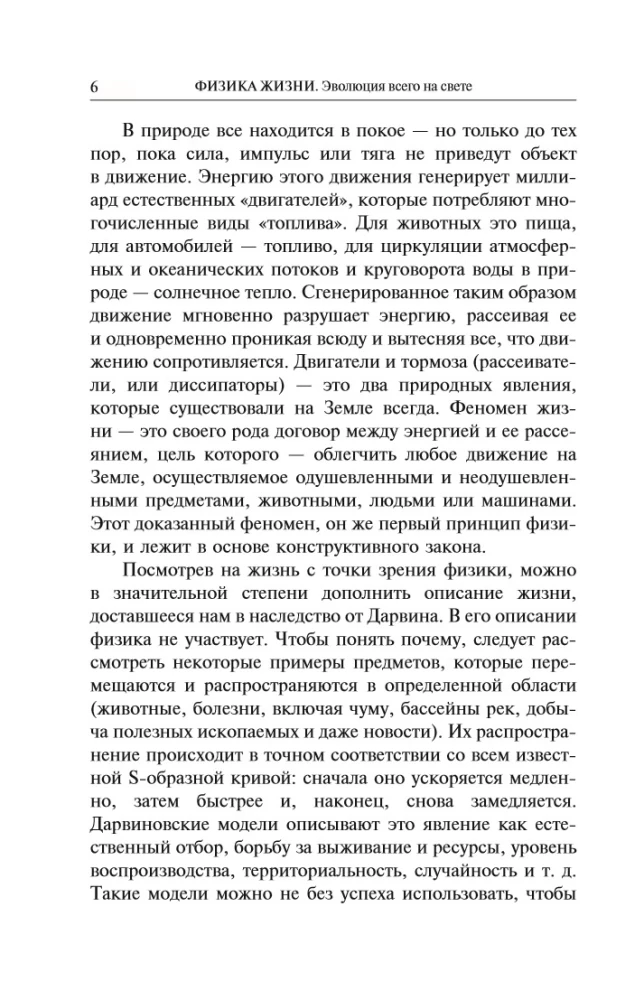 6 ФИЗИКА ЖИЗНИ. Эволюция всего на свете

В природе все находится в покое — но только до тех пор, пока сила, импульс или тяга не приведут объект в движение. Энергию этого движения генерирует миллиард естественных «двигателей», которые потребляют многочисленные виды «топлива». Для животных это пища, для автомобилей — топливо, для циркуляции атмосферных и океанических потоков и круговорота воды в природе — солнечное тепло. Сгенерированное таким образом движение мгновенно разрушает энергию, рассеивая ее и одновременно проникая всюду и вытесняя все, что движению сопротивляется. Двигатели и тормоза (рассеиватели, или диссипаторы) — это два природных явления, которые существовали на Земле всегда. Феномен жизни — это своего рода договор между энергией и ее рассеянием, цель которого — облегчить любое движение на Земле, осуществляемое одушевленными и неодушевленными предметами, животными, людьми или машинами. Этот доказанный феномен, он же первый принцип физики, и лежит в основе конструктивного закона.

Посмотрев на жизнь с точки зрения физики, можно в значительной степени дополнить описание жизни, доставшееся нам в наследство от Дарвина. В его описании физика не участвует. Чтобы понять почему, следует рассмотреть некоторые примеры предметов, которые перемещаются и распространяются в определенной области (животные, болезни, включая чуму, бассейны рек, добыча полезных ископаемых и даже новости). Их распространение происходит в точном соответствии со всем известной S-образной кривой: сначала оно ускоряется медленно, затем быстрее и, наконец, снова замедляется. Дарвиновские модели описывают это явление как естественный отбор, борьбу за выживание и ресурсы, уровень воспроизводства, территориальность, случайность и т. д. Такие модели можно не без успеха использовать, чтобы